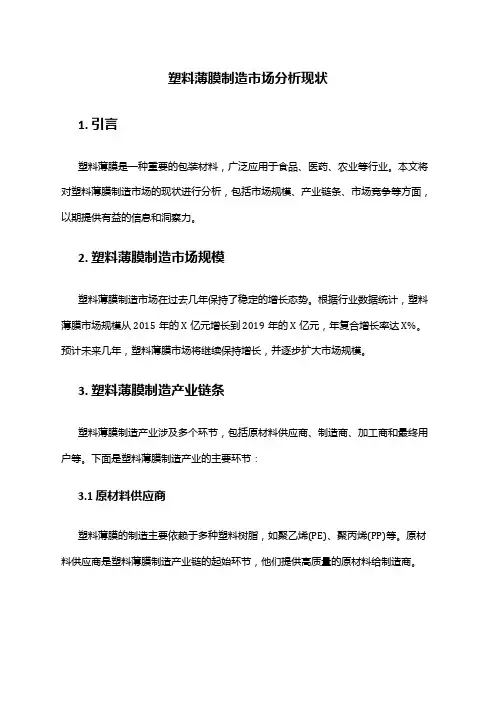 塑料薄膜制造市场分析现状

1. 引言

塑料薄膜是一种重要的包装材料，广泛应用于食品、医药、农业等行业。本文将对塑料薄膜制造市场的现状进行分析，包括市场规模、产业链条、市场竞争等方面，以期提供有益的信息和洞察力。

2. 塑料薄膜制造市场规模

塑料薄膜制造市场在过去几年保持了稳定的增长态势。根据行业数据统计，塑料薄膜市场规模从 2015 年的 X 亿元增长到 2019 年的 X 亿元，年复合增长率达 X%。预计未来几年，塑料薄膜市场将继续保持增长，并逐步扩大市场规模。

3. 塑料薄膜制造产业链条

塑料薄膜制造产业涉及多个环节，包括原材料供应商、制造商、加工商和最终用户等。下面是塑料薄膜制造产业的主要环节：

3.1 原材料供应商

塑料薄膜的制造主要依赖于多种塑料树脂，如聚乙烯(PE)、聚丙烯(PP)等。原材料供应商是塑料薄膜制造产业链的起始环节，他们提供高质量的原材料给制造商。